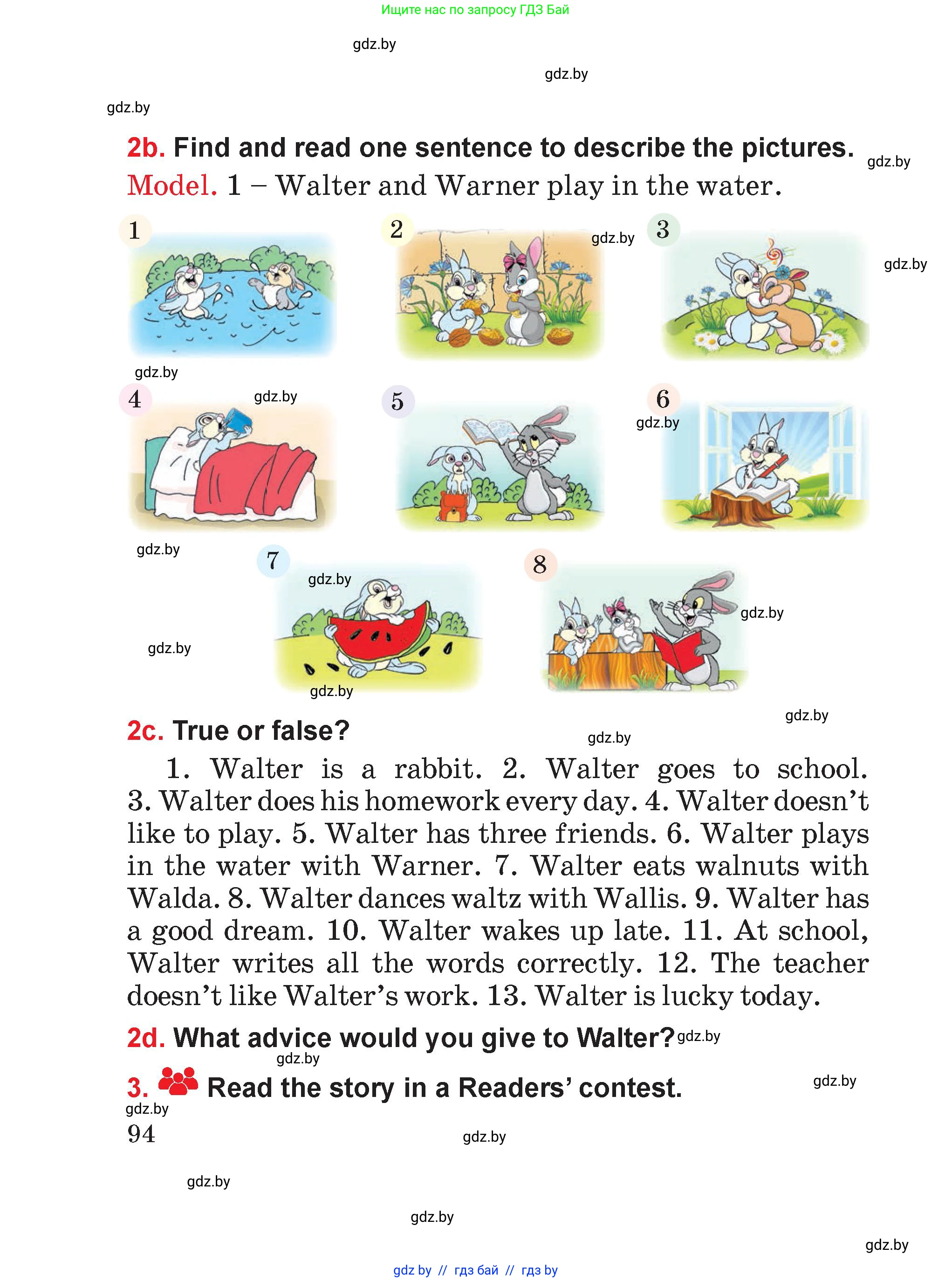 Ищите нас по запросу ГДЗ Бай

gdz.by

gdz.by

gdz.by

2b. Find and read one sentence to describe the pictures. gdz.by

Model. 1 – Walter and Warner play in the water.

1 2 gdz.by 3 gdz.by

gdz.by

4 gdz.by 5 6 gdz.by

gdz.by

7 gdz.by 8 gdz.by

gdz.by

gdz.by

gdz.by

2c. True or false? gdz.by

1. Walter is a rabbit. 2. Walter goes to school. 3. Walter does his homework every day. 4. Walter doesn't like to play. 5. Walter has three friends. 6. Walter plays in the water with Warner. 7. Walter eats walnuts with Walda. 8. Walter dances waltz with Wallis. 9. Walter has a good dream. 10. Walter wakes up late. 11. At school, Walter writes all the words correctly. 12. The teacher doesn't like Walter's work. 13. Walter is lucky today.

2d. What advice would you give to Walter? gdz.by

gdz.by

3. Read the story in a Readers' contest. gdz.by

gdz.by

94

gdz.by

gdz.by

gdz.by

gdz.by

gdz by // гдз бай // гдз by